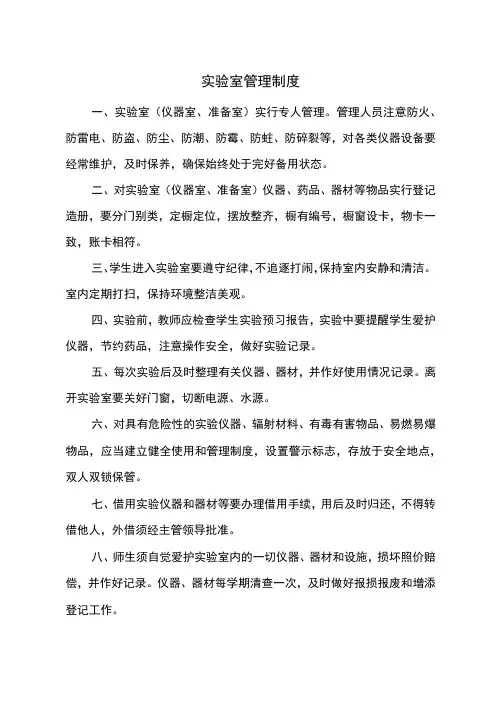 实验室管理制度

一、实验室（仪器室、准备室）实行专人管理。管理人员注意防火、防雷电、防盗、防尘、防潮、防霉、防蛀、防碎裂等，对各类仪器设备要经常维护，及时保养，确保始终处于完好备用状态。

二、对实验室（仪器室、准备室）仪器、药品、器材等物品实行登记造册，要分门别类，定橱定位，摆放整齐，橱有编号，橱窗设卡，物卡一致，账卡相符。

三、学生进入实验室要遵守纪律，不追逐打闹，保持室内安静和清洁。室内定期打扫，保持环境整洁美观。

四、实验前，教师应检查学生实验预习报告，实验中要提醒学生爱护仪器，节约药品，注意操作安全，做好实验记录。

五、每次实验后及时整理有关仪器、器材，并作好使用情况记录。离开实验室要关好门窗，切断电源、水源。

六、对具有危险性的实验仪器、辐射材料、有毒有害物品、易燃易爆物品，应当建立健全使用和管理制度，设置警示标志，存放于安全地点，双人双锁保管。

七、借用实验仪器和器材等要办理借用手续，用后及时归还，不得转借他人，外借须经主管领导批准。

八、师生须自觉爱护实验室内的一切仪器、器材和设施，损坏照价赔偿，并作好记录。仪器、器材每学期清查一次，及时做好报损报废和增添登记工作。